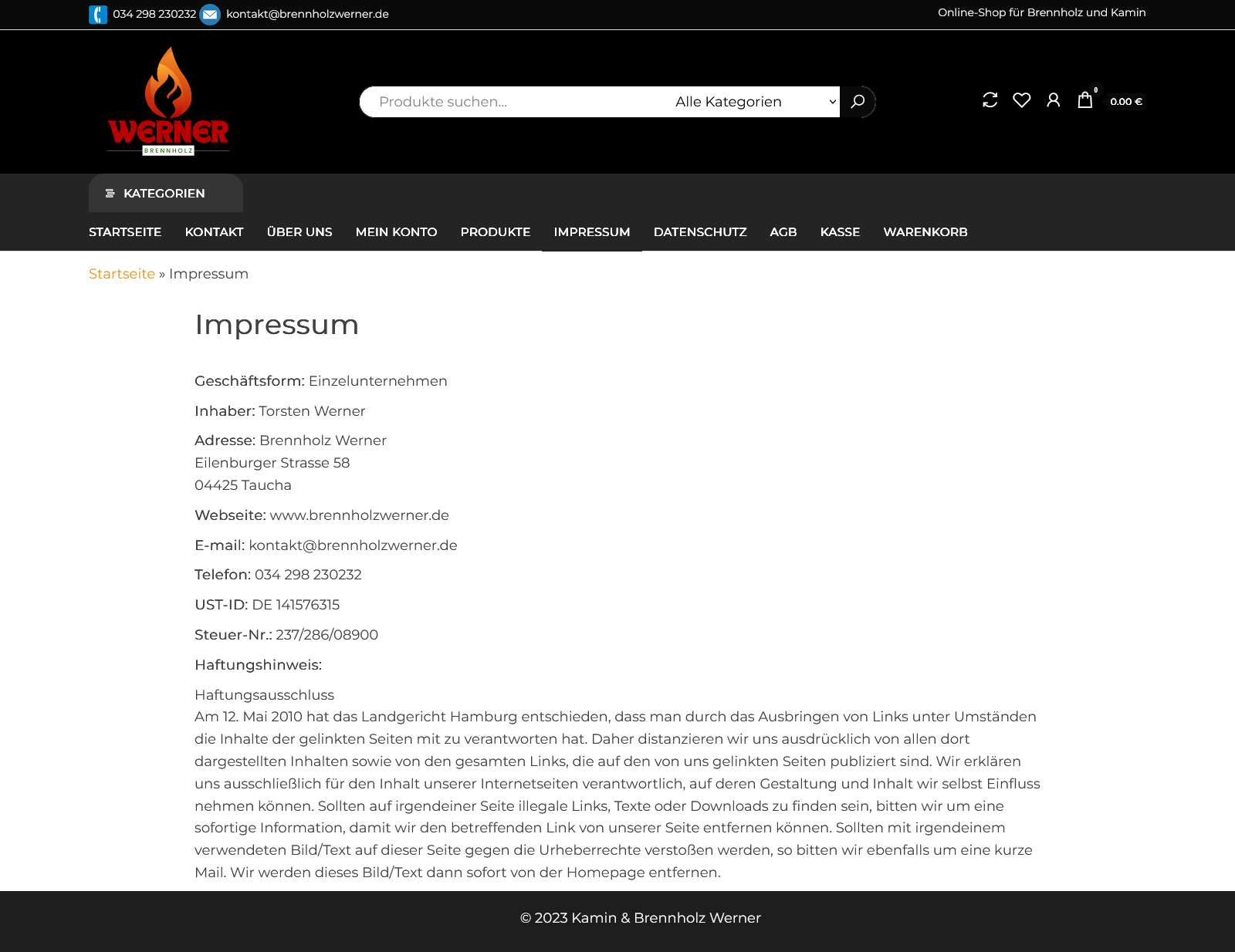 034 298 230232 kontakt@brennholzwerner.de

Online-Shop für Brennholz und Kamin

WERNER
BRENNHOLZ

Produkte suchen...
Alle Kategorien

0
0.00 €

KATEGORIEN

STARTSEITE KONTAKT ÜBER UNS MEIN KONTO PRODUKTE IMPRESSUM DATENSCHUTZ AGB KASSE WARENKORB

Startseite » Impressum

Impressum

Geschäftsform: Einzelunternehmen

Inhaber: Torsten Werner

Adresse: Brennholz Werner
Eilenburger Strasse 58
04425 Taucha

Webseite: www.brennholzwerner.de

E-mail: kontakt@brennholzwerner.de

Telefon: 034 298 230232

UST-ID: DE 141576315

Steuer-Nr.: 237/286/08900

Haftungshinweis:

Haftungsausschluss
Am 12. Mai 2010 hat das Landgericht Hamburg entschieden, dass man durch das Ausbringen von Links unter Umständen die Inhalte der gelinkten Seiten mit zu verantworten hat. Daher distanzieren wir uns ausdrücklich von allen dort dargestellten Inhalten sowie von den gesamten Links, die auf den von uns gelinkten Seiten publiziert sind. Wir erklären uns ausschließlich für den Inhalt unserer Internetseiten verantwortlich, auf deren Gestaltung und Inhalt wir selbst Einfluss nehmen können. Sollten auf irgendeiner Seite illegale Links, Texte oder Downloads zu finden sein, bitten wir um eine sofortige Information, damit wir den betreffenden Link von unserer Seite entfernen können. Sollten mit irgendeinem verwendeten Bild/Text auf dieser Seite gegen die Urheberrechte verstoßen werden, so bitten wir ebenfalls um eine kurze Mail. Wir werden dieses Bild/Text dann sofort von der Homepage entfernen.

© 2023 Kamin & Brennholz Werner